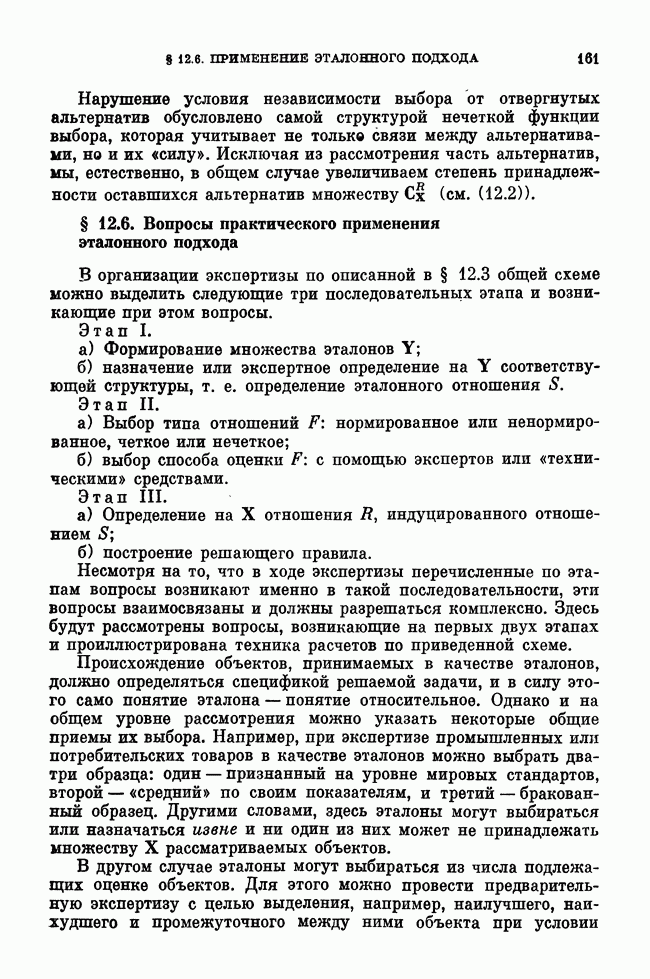 § 12.6. ПРИМЕНЕНИЕ ЭТАЛОННОГО ПОДХОДА 161

Нарушение условия независимости выбора от отвергнутых альтернатив обусловлено самой структурой нечеткой функции выбора, которая учитывает не только связи между альтернативами, но и их «силу». Исключая из рассмотрения часть альтернатив, мы, естественно, в общем случае увеличиваем степень принадлежности оставшихся альтернатив множеству $C_X^R$ (см. (12.2)).

§ 12.6. Вопросы практического применения эталонного подхода

В организации экспертизы по описанной в § 12.3 общей схеме можно выделить следующие три последовательных этапа и возникающие при этом вопросы.

Этап I.

а) Формирование множества эталонов $\mathbf{Y}$;

б) назначение или экспертное определение на $\mathbf{Y}$ соответствующей структуры, т. е. определение эталонного отношения $S$.

Этап II.

а) Выбор типа отношений $F$: нормированное или ненормированное, четкое или нечеткое;

б) выбор способа оценки $F$: с помощью экспертов или «техническими» средствами.

Этап III.

а) Определение на $\mathbf{X}$ отношения $R$, индуцированного отношением $S$;

б) построение решающего правила.

Несмотря на то, что в ходе экспертизы перечисленные по этапам вопросы возникают именно в такой последовательности, эти вопросы взаимосвязаны и должны разрешаться комплексно. Здесь будут рассмотрены вопросы, возникающие на первых двух этапах и проиллюстрирована техника расчетов по приведенной схеме.

Происхождение объектов, принимаемых в качестве эталонов, должно определяться спецификой решаемой задачи, и в силу этого само понятие эталона — понятие относительное. Однако и на общем уровне рассмотрения можно указать некоторые общие приемы их выбора. Например, при экспертизе промышленных или потребительских товаров в качестве эталонов можно выбрать два-три образца: один — признанный на уровне мировых стандартов, второй — «средний» по своим показателям, и третий — бракованный образец. Другими словами, здесь эталоны могут выбираться или назначаться извне и ни один из них может не принадлежать множеству $\mathbf{X}$ рассматриваемых объектов.

В другом случае эталоны могут выбираться из числа подлежащих оценке объектов. Для этого можно провести предварительную экспертизу с целью выделения, например, наилучшего, наихудшего и промежуточного между ними объекта при условии